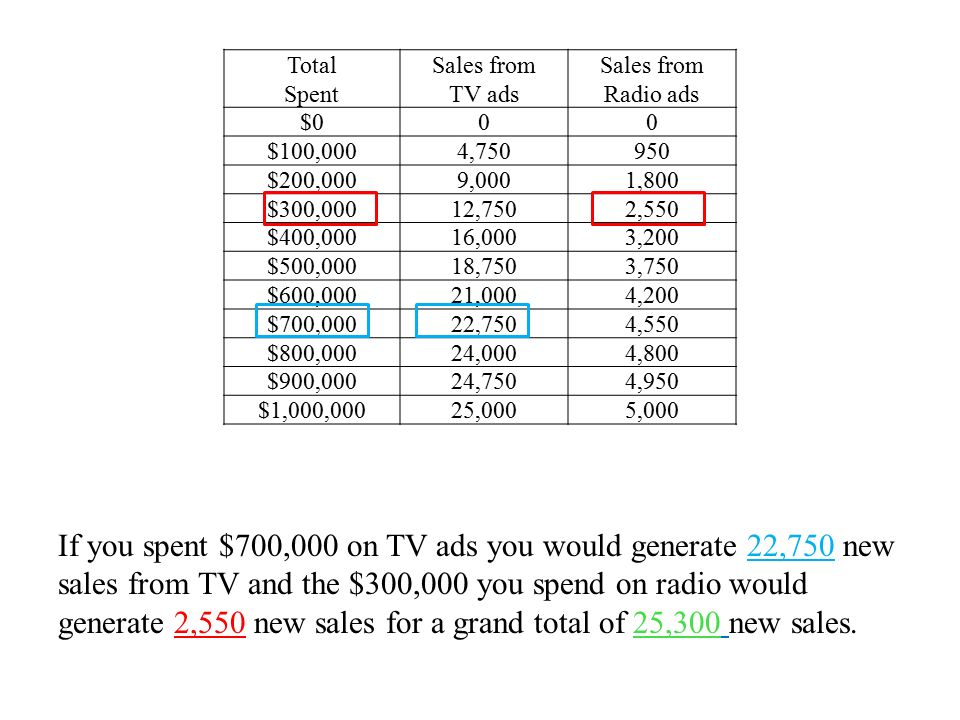 | Total Spent | Sales from TV ads | Sales from Radio ads |
|---|---|---|
| \$0 | 0 | 0 |
| \$100,000 | 4,750 | 950 |
| \$200,000 | 9,000 | 1,800 |
| \$300,000 | 12,750 | 2,550 |
| \$400,000 | 16,000 | 3,200 |
| \$500,000 | 18,750 | 3,750 |
| \$600,000 | 21,000 | 4,200 |
| \$700,000 | 22,750 | 4,550 |
| \$800,000 | 24,000 | 4,800 |
| \$900,000 | 24,750 | 4,950 |
| \$1,000,000 | 25,000 | 5,000 |

If you spent \$700,000 on TV ads you would generate 22,750 new sales from TV and the \$300,000 you spend on radio would generate 2,550 new sales for a grand total of 25,300 new sales.